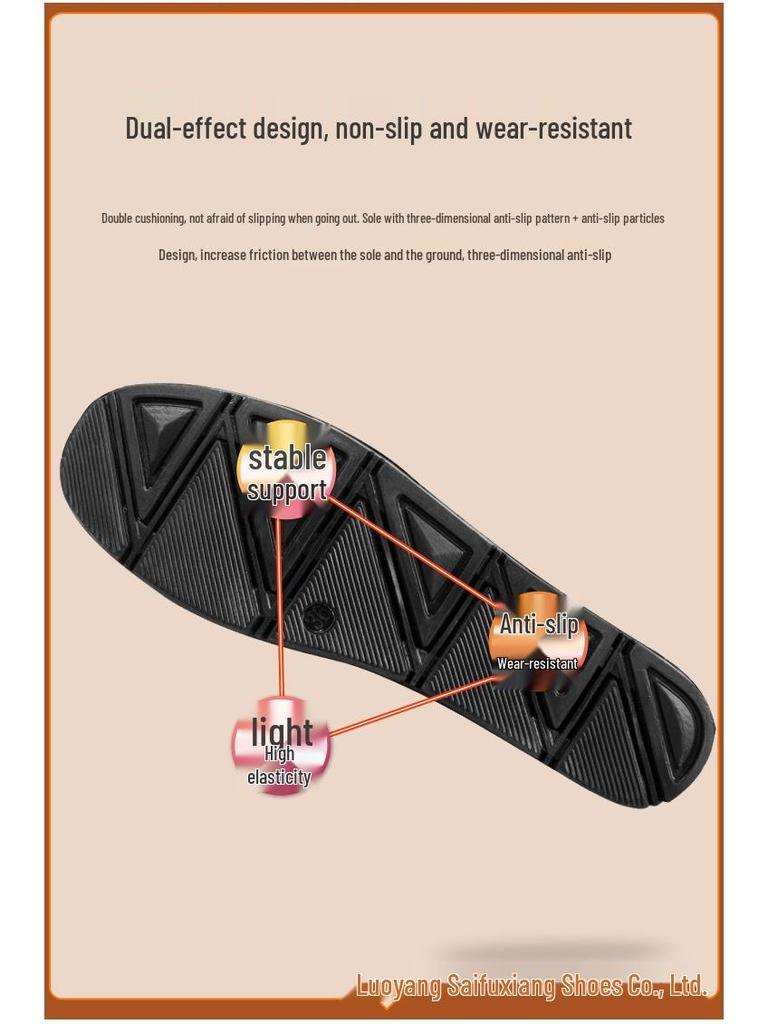 Dual-effect design, non-slip and wear-resistant

Double cushioning, not afraid of slipping when going out. Sole with three-dimensional anti-slip pattern + anti-slip particles

Design, increase friction between the sole and the ground, three-dimensional anti-slip

stable support

Anti-slip
Wear-resistant

light
High elasticity

Luoyang Saifuxiang Shoes Co., Ltd.